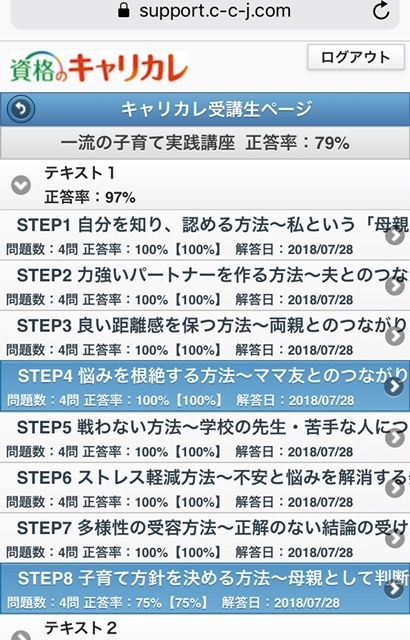 support.c-c-j.com

資格のキャリカレ

ログアウト

キャリカレ受講生ページ

一流の子育て実践講座 正答率：79%

テキスト１
正答率：97%

STEP1 自分を知り、認める方法～私という「母親
問題数：4問 正答率：100%【100%】 解答日：2018/07/28

STEP2 力強いパートナーを作る方法～夫とのつな
問題数：4問 正答率：100%【100%】 解答日：2018/07/28

STEP3 良い距離感を保つ方法～両親とのつながり
問題数：4問 正答率：100%【100%】 解答日：2018/07/28

STEP4 悩みを根絶する方法～ママ友とのつながり
問題数：4問 正答率：100%【100%】 解答日：2018/07/28

STEP5 戦わない方法～学校の先生・苦手な人につ
問題数：4問 正答率：100%【100%】 解答日：2018/07/28

STEP6 ストレス軽減方法～不安と悩みを解消する
問題数：4問 正答率：100%【100%】 解答日：2018/07/28

STEP7 多様性の受容方法～正解のない結論の受け
問題数：4問 正答率：100%【100%】 解答日：2018/07/28

STEP8 子育て方針を決める方法～母親として判断
問題数：4問 正答率：75%【75%】 解答日：2018/07/28

テキスト２